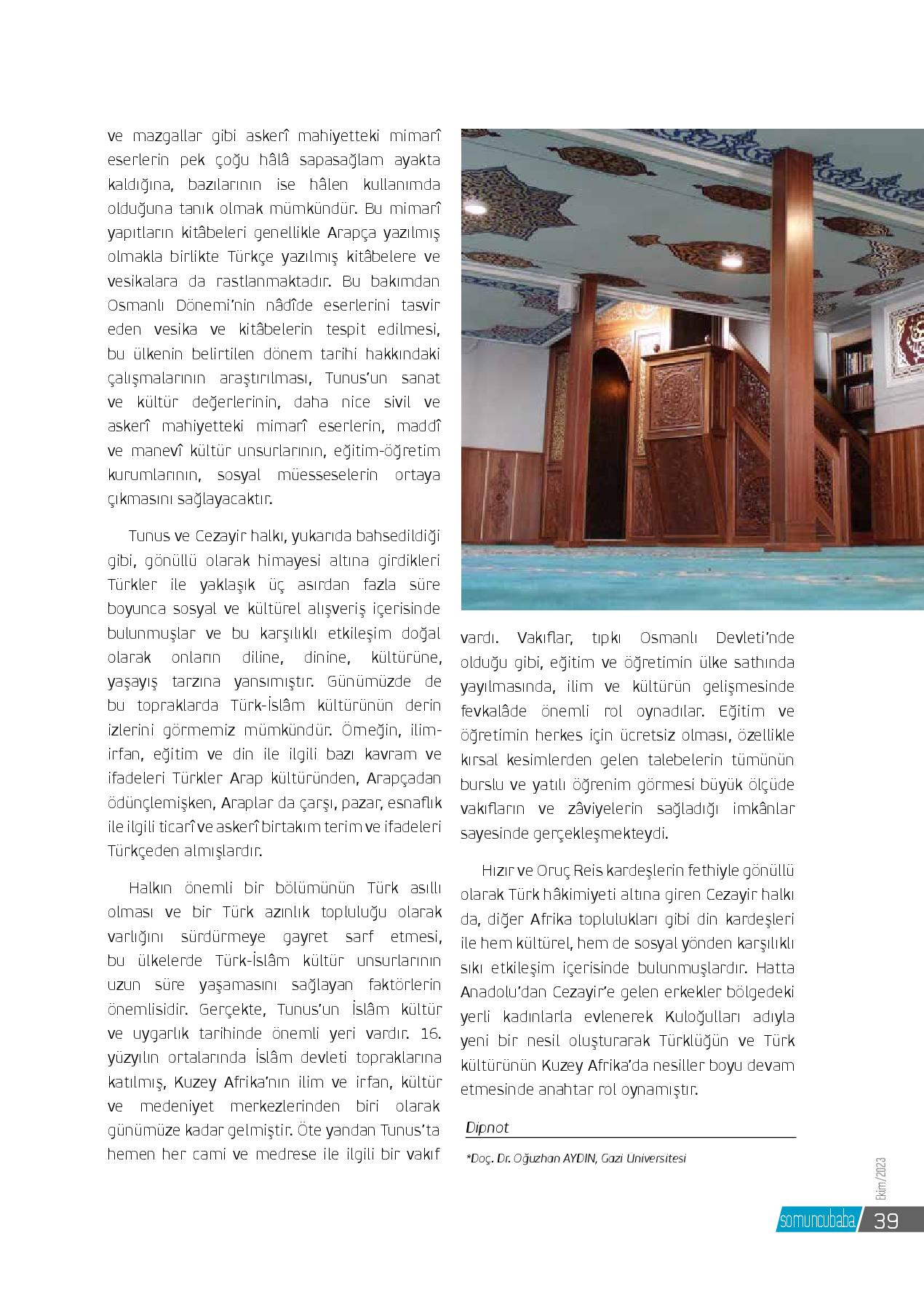 ve mazgallar gibi askerî mahiyetteki mimarî eserlerin pek çoğu hâlâ sapasağlam ayakta kaldığına, bazılarının ise hâlen kullanımda olduğuna tanık olmak mümkündür. Bu mimarî yapıtların kitâbeleri genellikle Arapça yazılmış olmakla birlikte Türkçe yazılmış kitâbelere ve vesikalara da rastlanmaktadır. Bu bakımdan Osmanlı Dönemi'nin nâdîde eserlerini tasvir eden vesika ve kitâbelerin tespit edilmesi, bu ülkenin belirtilen dönem tarihi hakkındaki çalışmalarının araştırılması, Tunus'un sanat ve kültür değerlerinin, daha nice sivil ve askerî mahiyetteki mimarî eserlerin, maddî ve manevî kültür unsurlarının, eğitim-öğretim kurumlarının, sosyal müesseselerin ortaya çıkmasını sağlayacaktır.

Tunus ve Cezayir halkı, yukarıda bahsedildiği gibi, gönüllü olarak himayesi altına girdikleri Türkler ile yaklaşık üç asırdan fazla süre boyunca sosyal ve kültürel alışveriş içerisinde bulunmuşlar ve bu karşılıklı etkileşim doğal olarak onların diline, dinine, kültürüne, yaşayış tarzına yansımıştır. Günümüzde de bu topraklarda Türk-İslâm kültürünün derin izlerini görmemiz mümkündür. Örneğin, ilim-irfan, eğitim ve din ile ilgili bazı kavram ve ifadeleri Türkler Arap kültüründen, Arapçadan ödünçlemişken, Araplar da çarşı, pazar, esnaflık ile ilgili ticarî ve askerî birtakım terim ve ifadeleri Türkçeden almışlardır.

Halkın önemli bir bölümünün Türk asıllı olması ve bir Türk azınlık topluluğu olarak varlığını sürdürmeye gayret sarf etmesi, bu ülkelerde Türk-İslâm kültür unsurlarının uzun süre yaşamasını sağlayan faktörlerin önemlisidir. Gerçekte, Tunus'un İslâm kültür ve uygarlık tarihinde önemli yeri vardır. 16. yüzyılın ortalarında İslâm devleti topraklarına katılmış, Kuzey Afrika'nın ilim ve irfan, kültür ve medeniyet merkezlerinden biri olarak günümüze kadar gelmiştir. Öte yandan Tunus'ta hemen her cami ve medrese ile ilgili bir vakıf vardı. Vakıflar, tıpkı Osmanlı Devleti'nde olduğu gibi, eğitim ve öğretimin ülke sathında yayılmasında, ilim ve kültürün gelişmesinde fevkalâde önemli rol oynadılar. Eğitim ve öğretimin herkes için ücretsiz olması, özellikle kırsal kesimlerden gelen talebelerin tümünün burslu ve yatılı öğrenim görmesi büyük ölçüde vakıfların ve zâviyelerin sağladığı imkânlar sayesinde gerçekleşmekteydi.

Hızır ve Oruç Reis kardeşlerin fethiyle gönüllü olarak Türk hâkimiyeti altına giren Cezayir halkı da, diğer Afrika toplulukları gibi din kardeşleri ile hem kültürel, hem de sosyal yönden karşılıklı sıkı etkileşim içerisinde bulunmuşlardır. Hatta Anadolu'dan Cezayir'e gelen erkekler bölgedeki yerli kadınlarla evlenerek Kuloğulları adıyla yeni bir nesil oluşturarak Türklüğün ve Türk kültürünün Kuzey Afrika'da nesiller boyu devam etmesinde anahtar rol oynamıştır.

Dipnot

*Doç. Dr. Oğuzhan AYDIN, Gazi Üniversitesi

Ekim/2023

somuncubaba 39